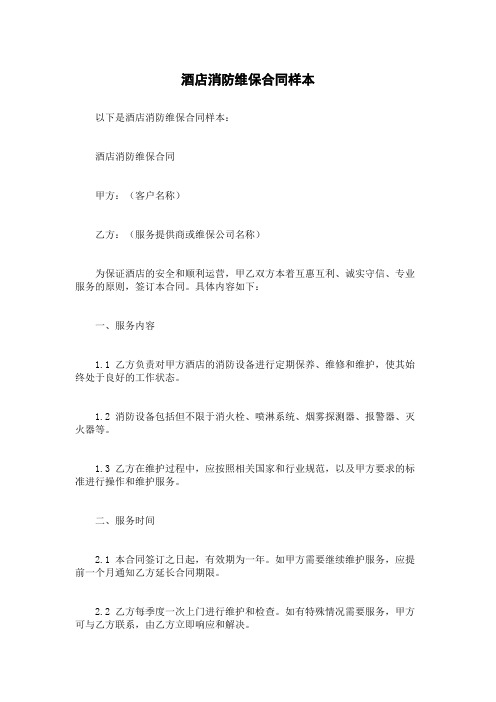 酒店消防维保合同样本

以下是酒店消防维保合同样本：

酒店消防维保合同

甲方：（客户名称）

乙方：（服务提供商或维保公司名称）

为保证酒店的安全和顺利运营，甲乙双方本着互惠互利、诚实守信、专业服务的原则，签订本合同。具体内容如下：

一、服务内容

1.1 乙方负责对甲方酒店的消防设备进行定期保养、维修和维护，使其始终处于良好的工作状态。

1.2 消防设备包括但不限于消火栓、喷淋系统、烟雾探测器、报警器、灭火器等。

1.3 乙方在维护过程中，应按照相关国家和行业规范，以及甲方要求的标准进行操作和维护服务。

二、服务时间

2.1 本合同签订之日起，有效期为一年。如甲方需要继续维护服务，应提前一个月通知乙方延长合同期限。

2.2 乙方每季度一次上门进行维护和检查。如有特殊情况需要服务，甲方可与乙方联系，由乙方立即响应和解决。